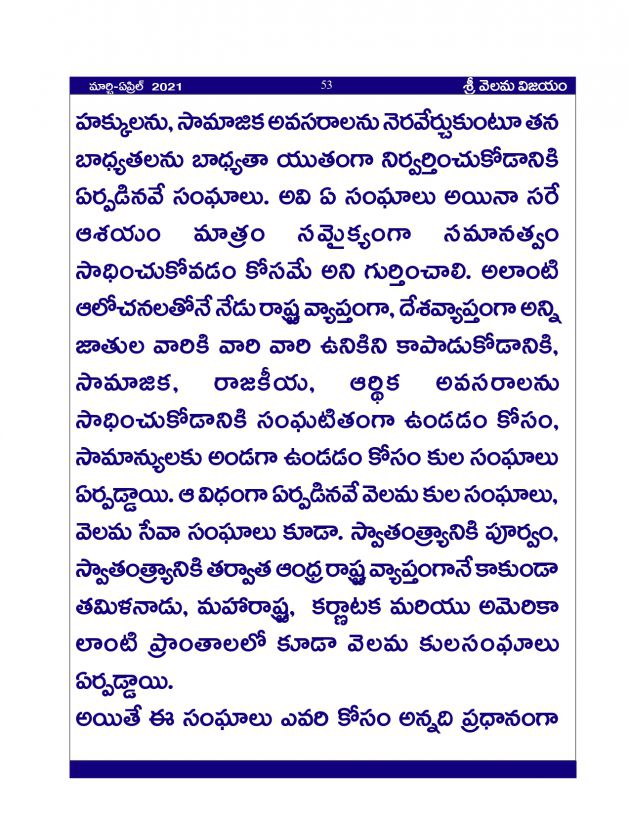 మార్చి-ఏప్రిల్ 2021 53 శ్రీ వెలమ విజయం

హక్కులను, సామాజిక అవసరాలను నెరవేర్చుకుంటూ తన బాధ్యతలను బాధ్యతా యుతంగా నిర్వర్తించుకోడానికి ఏర్పడినవే సంఘాలు. అవి ఏ సంఘాలు అయినా సరే ఆశయం మాత్రం సమైక్యంగా సమానత్వం సాధించుకోవడం కోసమే అని గుర్తించాలి. అలాంటి ఆలోచనలతోనే నేడు రాష్ట్ర వ్యాప్తంగా, దేశవ్యాప్తంగా అన్ని జాతుల వారికి వారి వారి ఉనికిని కాపాడుకోడానికి, సామాజిక, రాజకీయ, ఆర్థిక అవసరాలను సాధించుకోడానికి సంఘటితంగా ఉండడం కోసం, సామాన్యులకు అండగా ఉండడం కోసం కుల సంఘాలు ఏర్పడ్డాయి. ఆ విధంగా ఏర్పడినవే వెలమ కుల సంఘాలు, వెలమ సేవా సంఘాలు కూడా. స్వాతంత్ర్యానికి పూర్వం, స్వాతంత్ర్యానికి తర్వాత ఆంధ్ర రాష్ట్ర వ్యాప్తంగానే కాకుండా తమిళనాడు, మహారాష్ట్ర, కర్ణాటక మరియు అమెరికా లాంటి ప్రాంతాలలో కూడా వెలమ కులసంఘాలు ఏర్పడ్డాయి.
అయితే ఈ సంఘాలు ఎవరి కోసం అన్నది ప్రధానంగా